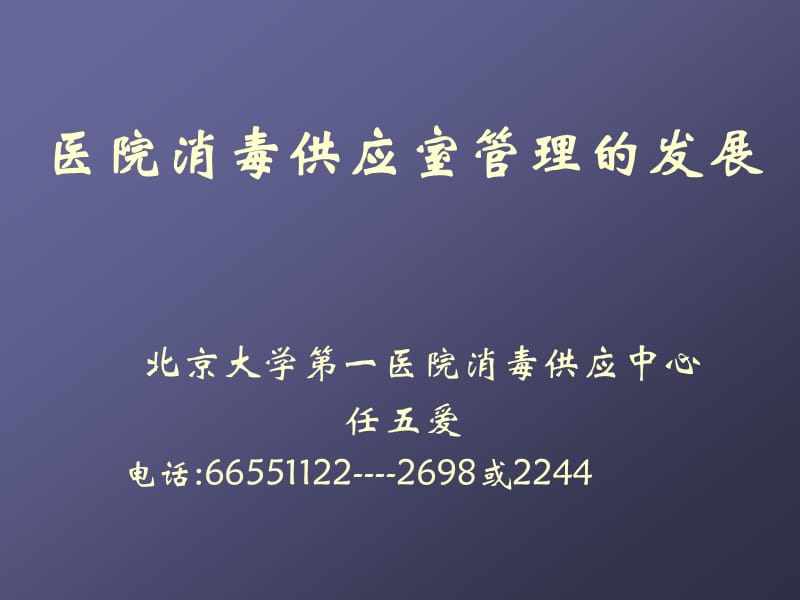 医院消毒供应室管理的发展

北京大学第一医院消毒供应中心
任五爱
电话:66551122----2698或2244